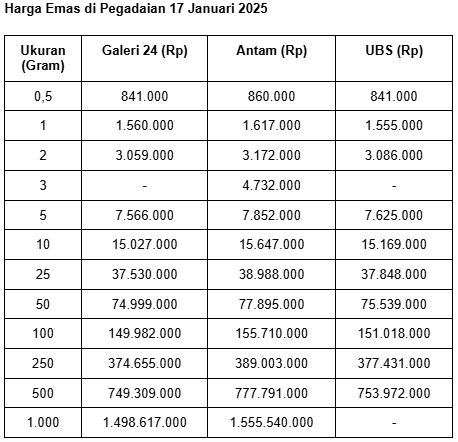 Harga Emas di Pegadaian 17 Januari 2025

| Ukuran (Gram) | Galeri 24 (Rp) | Antam (Rp) | UBS (Rp) |
|---|---|---|---|
| 0,5 | 841.000 | 860.000 | 841.000 |
| 1 | 1.560.000 | 1.617.000 | 1.555.000 |
| 2 | 3.059.000 | 3.172.000 | 3.086.000 |
| 3 | - | 4.732.000 | - |
| 5 | 7.566.000 | 7.852.000 | 7.625.000 |
| 10 | 15.027.000 | 15.647.000 | 15.169.000 |
| 25 | 37.530.000 | 38.988.000 | 37.848.000 |
| 50 | 74.999.000 | 77.895.000 | 75.539.000 |
| 100 | 149.982.000 | 155.710.000 | 151.018.000 |
| 250 | 374.655.000 | 389.003.000 | 377.431.000 |
| 500 | 749.309.000 | 777.791.000 | 753.972.000 |
| 1.000 | 1.498.617.000 | 1.555.540.000 | - |